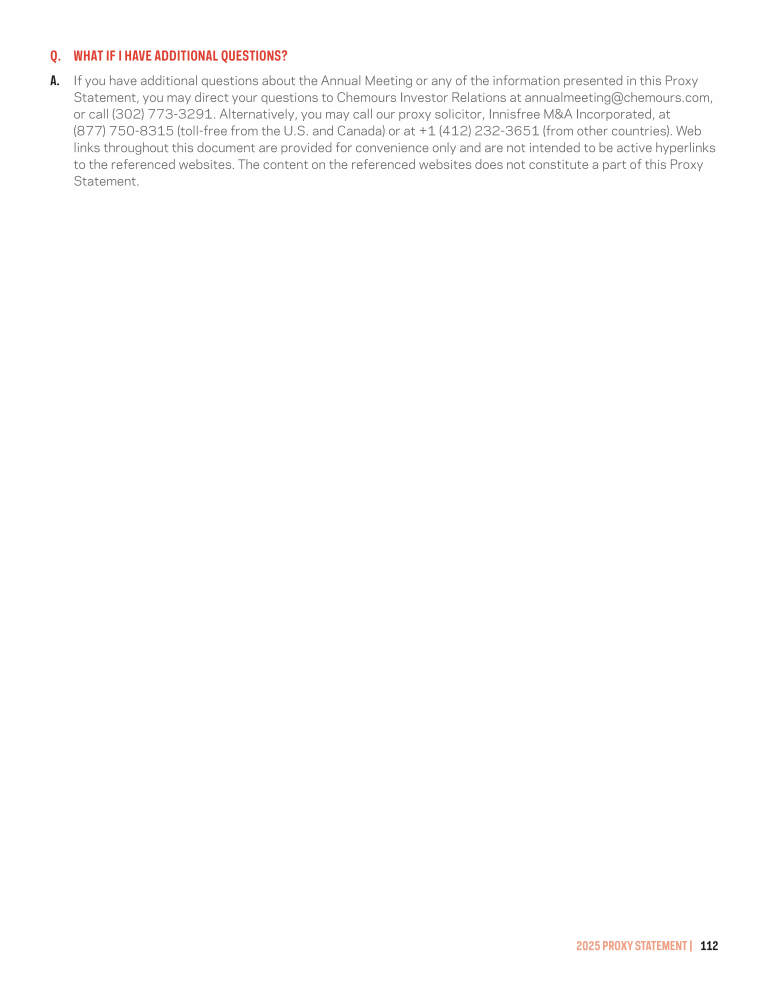 Q. WHAT IF I HAVE ADDITIONAL QUESTIONS?

A. If you have additional questions about the Annual Meeting or any of the information presented in this Proxy Statement, you may direct your questions to Chemours Investor Relations at annualmeeting@chemours.com, or call (302) 773-3291. Alternatively, you may call our proxy solicitor, Innisfree M&A Incorporated, at (877) 750-8315 (toll-free from the U.S. and Canada) or at +1 (412) 232-3651 (from other countries). Web links throughout this document are provided for convenience only and are not intended to be active hyperlinks to the referenced websites. The content on the referenced websites does not constitute a part of this Proxy Statement.

2025 PROXY STATEMENT | 112